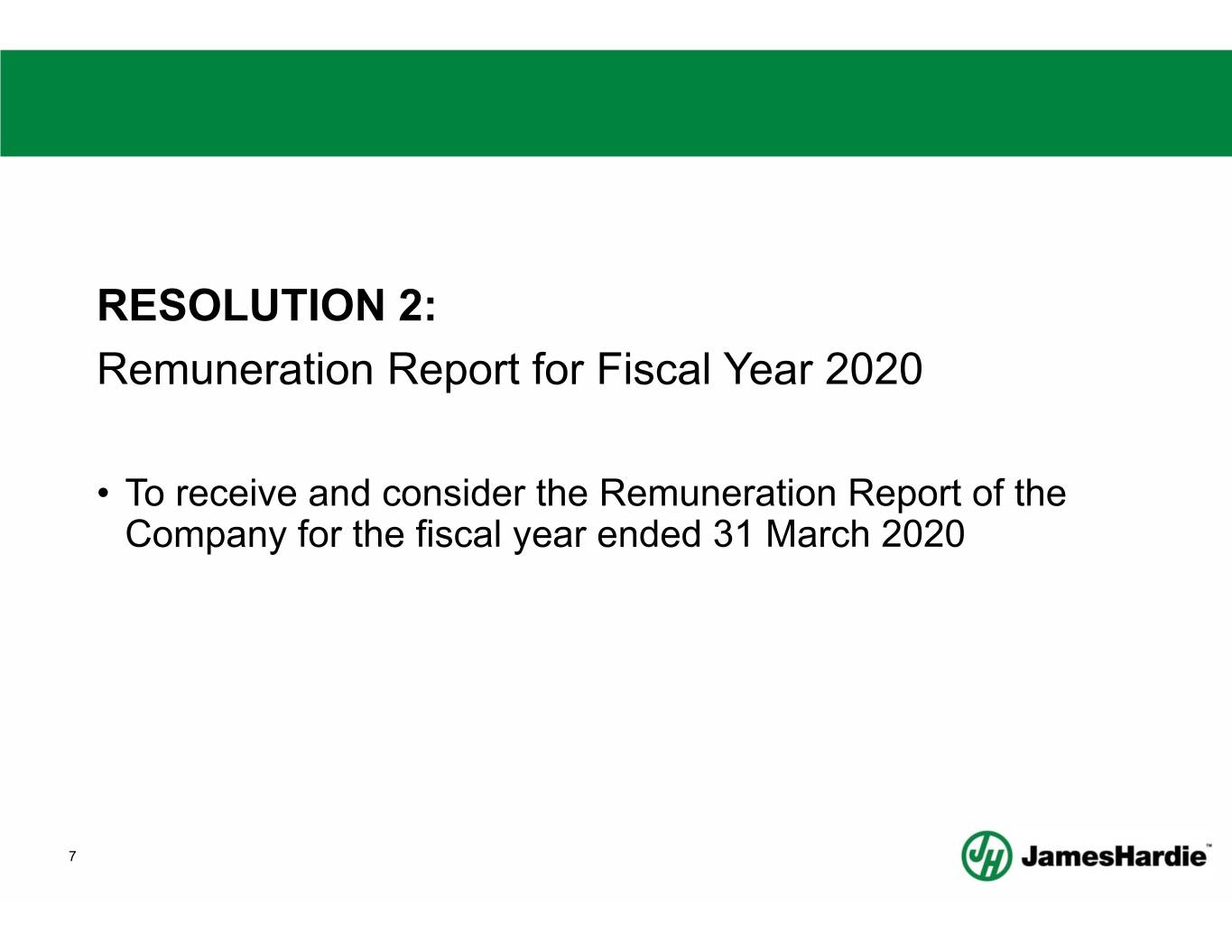 RESOLUTION 2:
Remuneration Report for Fiscal Year 2020

• To receive and consider the Remuneration Report of the Company for the fiscal year ended 31 March 2020

7

JamesHardie™